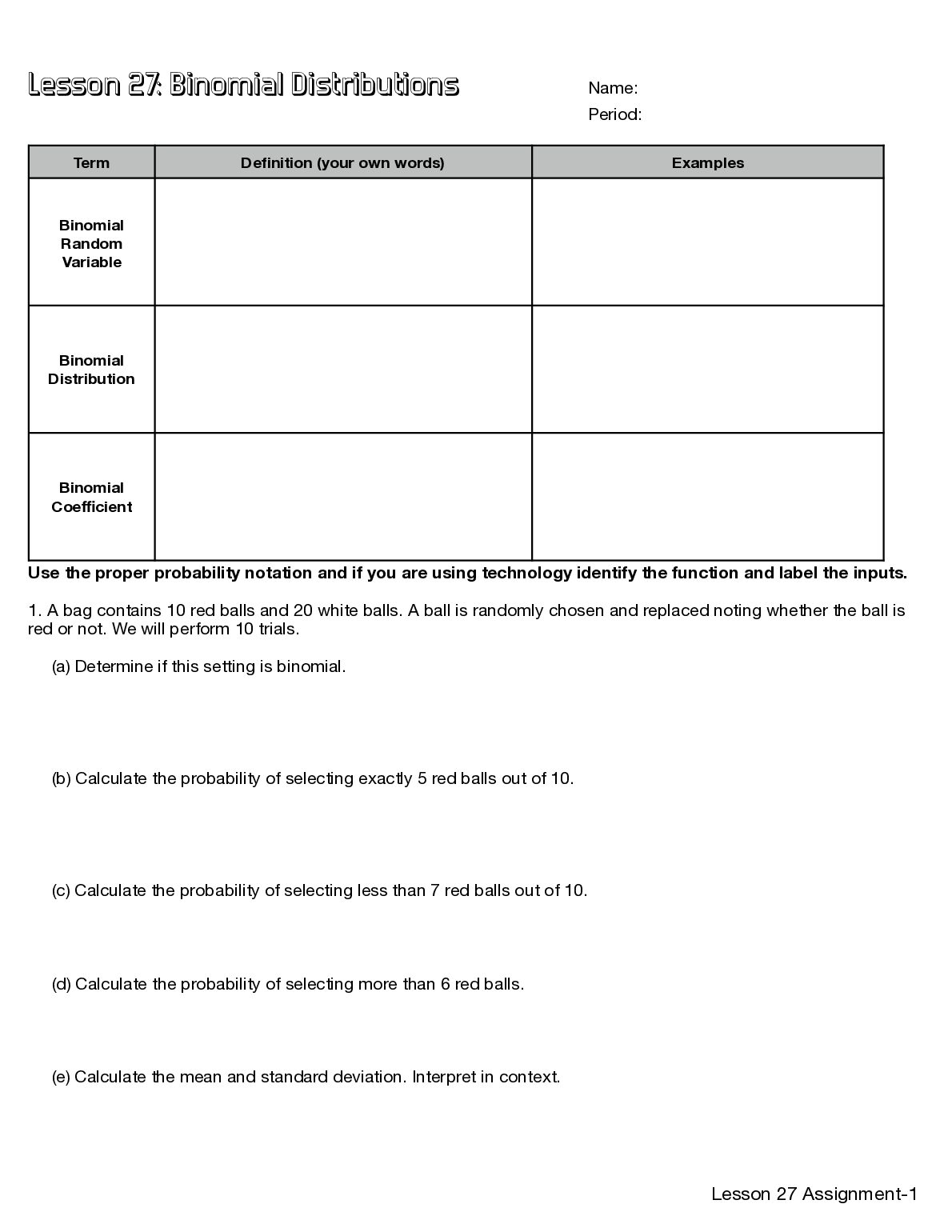 Lesson 27: Binomial Distributions

Name:
Period:

| Term | Definition (your own words) | Examples |
|---|---|---|
| Binomial Random Variable | | |
| Binomial Distribution | | |
| Binomial Coefficient | | |

Use the proper probability notation and if you are using technology identify the function and label the inputs.

1. A bag contains 10 red balls and 20 white balls. A ball is randomly chosen and replaced noting whether the ball is red or not. We will perform 10 trials.

(a) Determine if this setting is binomial.

(b) Calculate the probability of selecting exactly 5 red balls out of 10.

(c) Calculate the probability of selecting less than 7 red balls out of 10.

(d) Calculate the probability of selecting more than 6 red balls.

(e) Calculate the mean and standard deviation. Interpret in context.

Lesson 27 Assignment-1